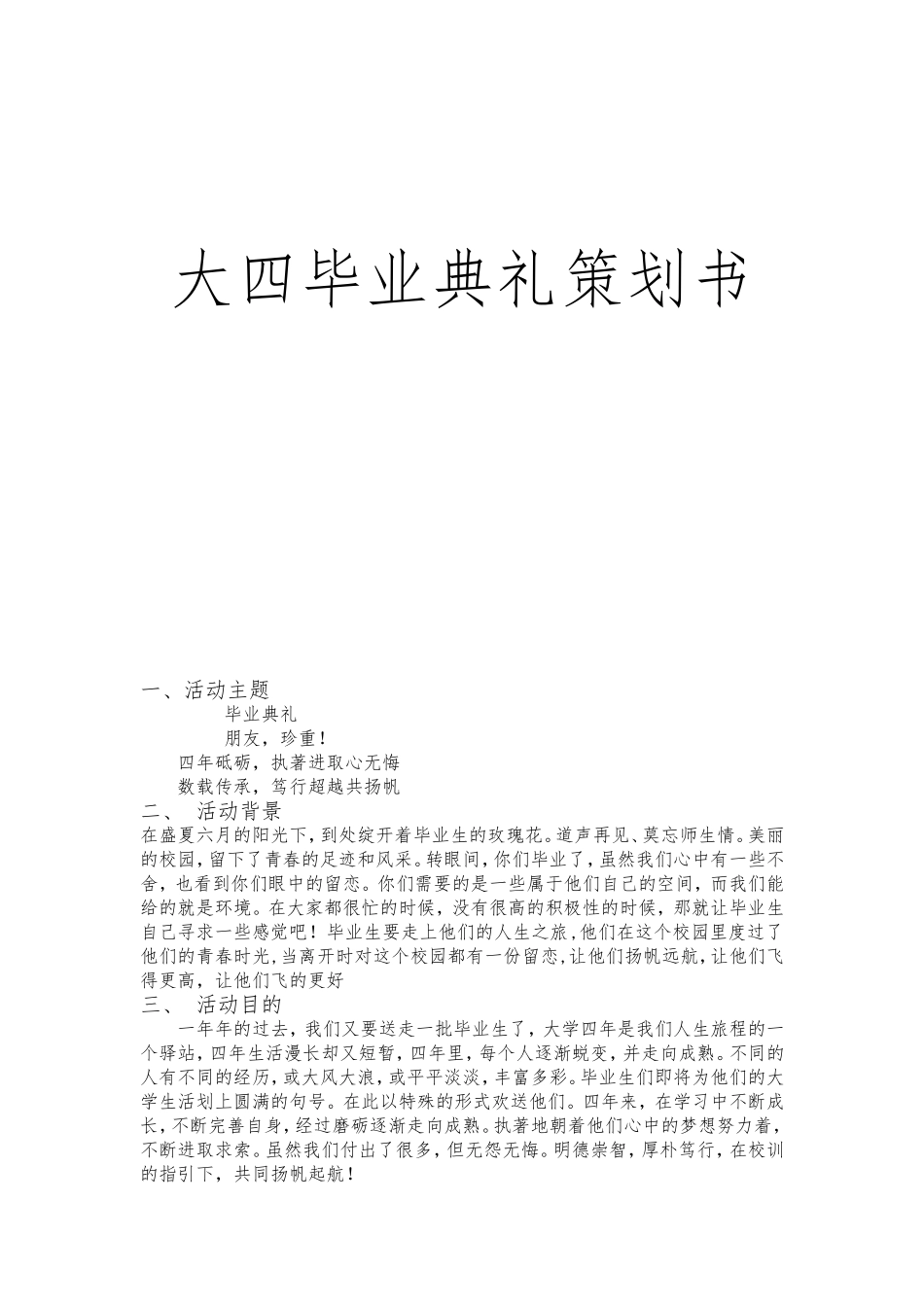 大四毕业典礼策划书

一、活动主题

毕业典礼

朋友，珍重！

四年砥砺，执著进取心无悔

数载传承，笃行超越共扬帆

二、 活动背景

在盛夏六月的阳光下，到处绽开着毕业生的玫瑰花。道声再见、莫忘师生情。美丽的校园，留下了青春的足迹和风采。转眼间，你们毕业了，虽然我们心中有一些不舍，也看到你们眼中的留恋。你们需要的是一些属于他们自己的空间，而我们能给的就是环境。在大家都很忙的时候，没有很高的积极性的时候，那就让毕业生自己寻求一些感觉吧！毕业生要走上他们的人生之旅，他们在这个校园里度过了他们的青春时光，当离开时对这个校园都有一份留恋，让他们扬帆远航，让他们飞得更高，让他们飞的更好

三、 活动目的

一年年的过去，我们又要送走一批毕业生了，大学四年是我们人生旅程的一个驿站，四年生活漫长却又短暂，四年里，每个人逐渐蜕变，并走向成熟。不同的人有不同的经历，或大风大浪，或平平淡淡，丰富多彩。毕业生们即将为他们的大学生活划上圆满的句号。在此以特殊的形式欢送他们。四年来，在学习中不断成长，不断完善自身，经过磨砺逐渐走向成熟。执著地朝着他们心中的梦想努力着，不断进取求索。虽然我们付出了很多，但无怨无悔。明德崇智，厚朴笃行，在校训的指引下，共同扬帆起航！